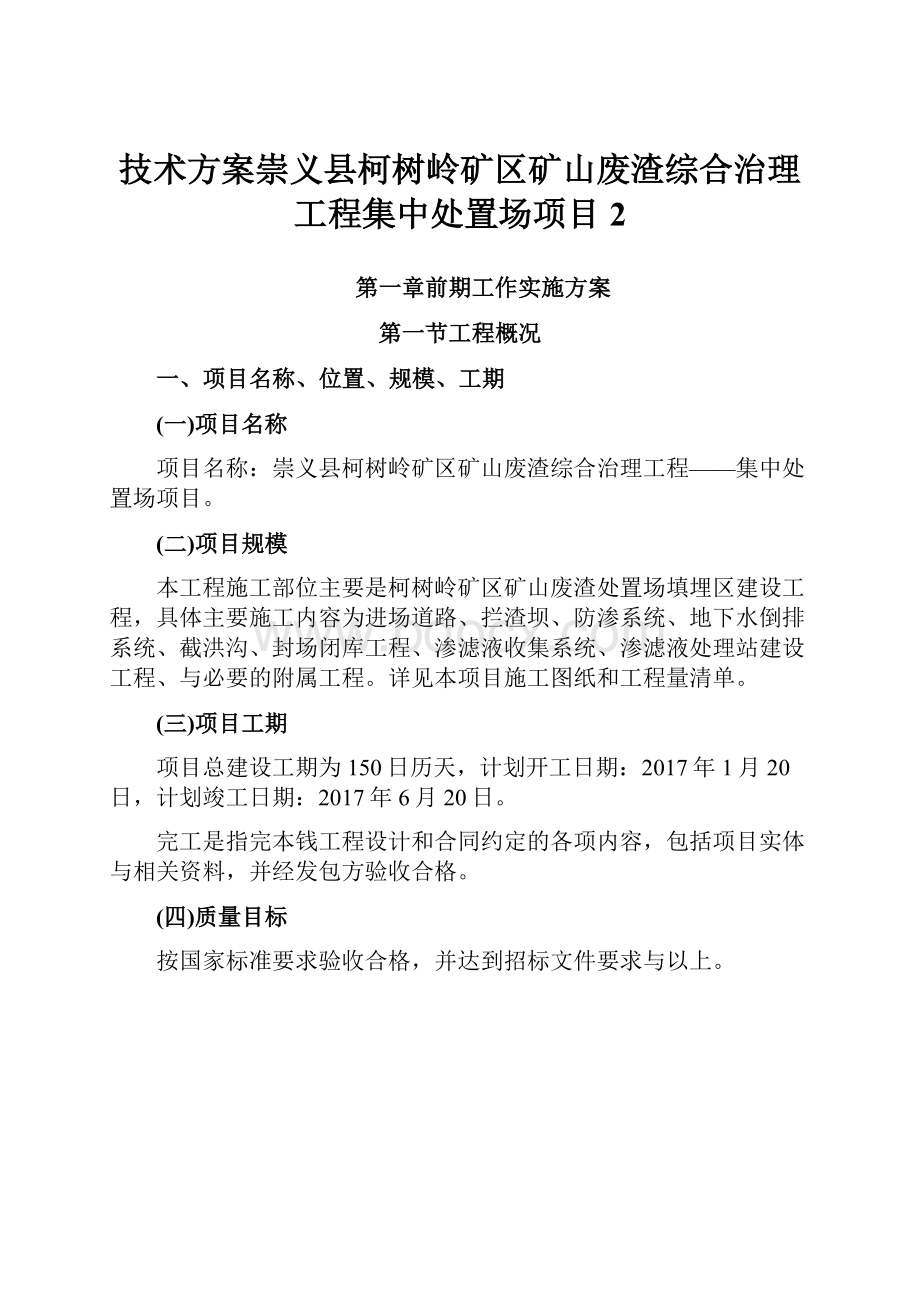 技术方案崇义县柯树岭矿区矿山废渣综合治理工程集中处置场项目 2

第一章前期工作实施方案

第一节工程概况

一、项目名称、位置、规模、工期

(一)项目名称

项目名称：崇义县柯树岭矿区矿山废渣综合治理工程——集中处置场项目。

(二)项目规模

本工程施工部位主要是柯树岭矿区矿山废渣处置场填埋区建设工程，具体主要施工内容为进场道路、拦渣坝、防渗系统、地下水倒排系统、截洪沟、封场闭库工程、渗滤液收集系统、渗滤液处理站建设工程、与必要的附属工程。详见本项目施工图纸和工程量清单。

(三)项目工期

项目总建设工期为150日历天，计划开工日期：2017年1月20日，计划竣工日期：2017年6月20日。

完工是指完本钱工程设计和合同约定的各项内容，包括项目实体与相关资料，并经发包方验收合格。

(四)质量目标

按国家标准要求验收合格，并达到招标文件要求与以上。